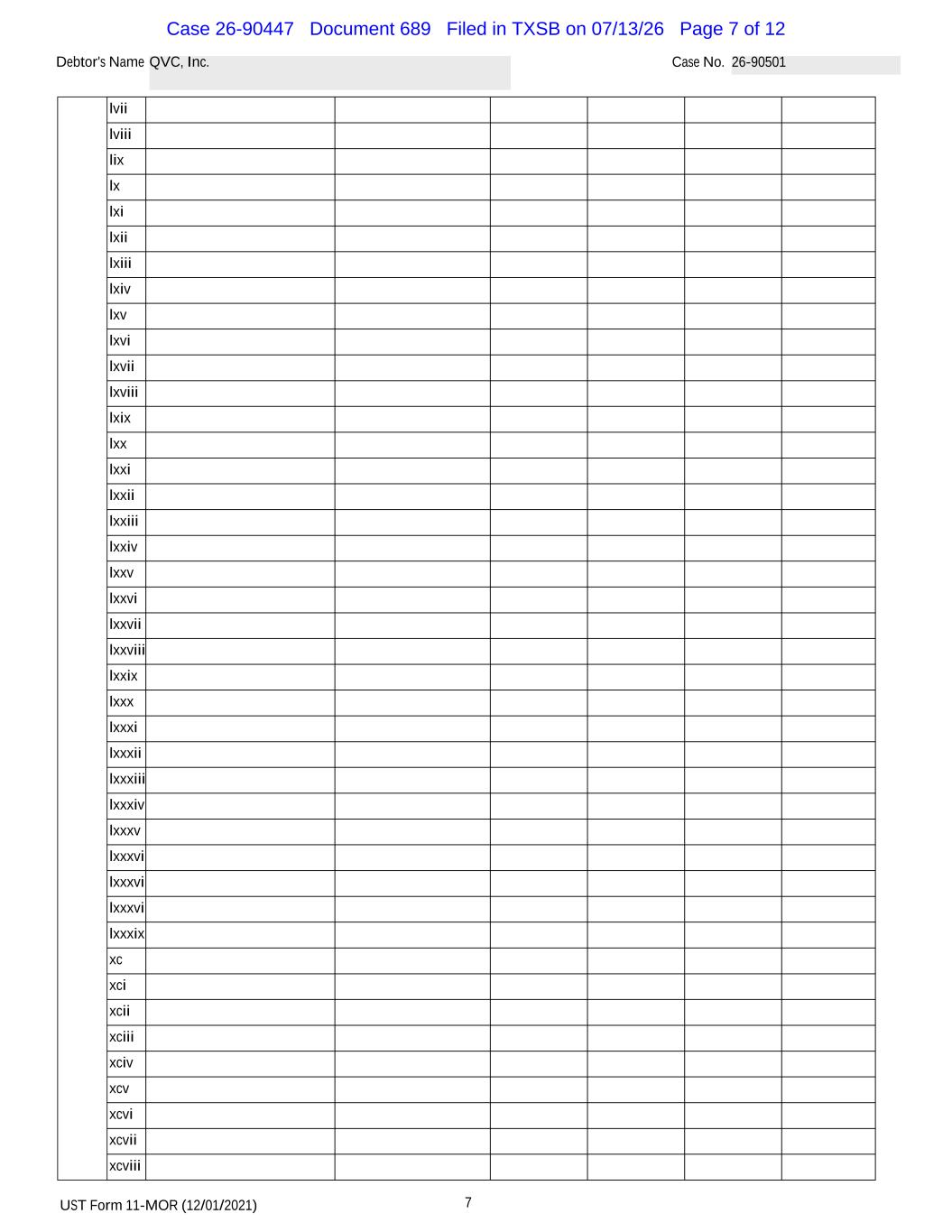 Case 26-90447 Document 689 Filed in TXSB on 07/13/26 Page 7 of 12

Debtor's Name QVC, Inc.

Case No. 26-90501

| | lvii | | | | | | |
|---|---|---|---|---|---|---|---|
| | lviii | | | | | | |
| | lix | | | | | | |
| | lx | | | | | | |
| | lxi | | | | | | |
| | lxii | | | | | | |
| | lxiii | | | | | | |
| | lxiv | | | | | | |
| | lxv | | | | | | |
| | lxvi | | | | | | |
| | lxvii | | | | | | |
| | lxviii | | | | | | |
| | lxix | | | | | | |
| | lxx | | | | | | |
| | lxxi | | | | | | |
| | lxxii | | | | | | |
| | lxxiii | | | | | | |
| | lxxiv | | | | | | |
| | lxxv | | | | | | |
| | lxxvi | | | | | | |
| | lxxvii | | | | | | |
| | lxxviii | | | | | | |
| | lxxix | | | | | | |
| | lxxx | | | | | | |
| | lxxxi | | | | | | |
| | lxxxii | | | | | | |
| | lxxxiii | | | | | | |
| | lxxxiv | | | | | | |
| | lxxxv | | | | | | |
| | lxxxvi | | | | | | |
| | lxxxvi | | | | | | |
| | lxxxvi | | | | | | |
| | lxxxix | | | | | | |
| | xc | | | | | | |
| | xci | | | | | | |
| | xcii | | | | | | |
| | xciii | | | | | | |
| | xciv | | | | | | |
| | xcv | | | | | | |
| | xcvi | | | | | | |
| | xcvii | | | | | | |
| | xcviii | | | | | | |

UST Form 11-MOR (12/01/2021)

7